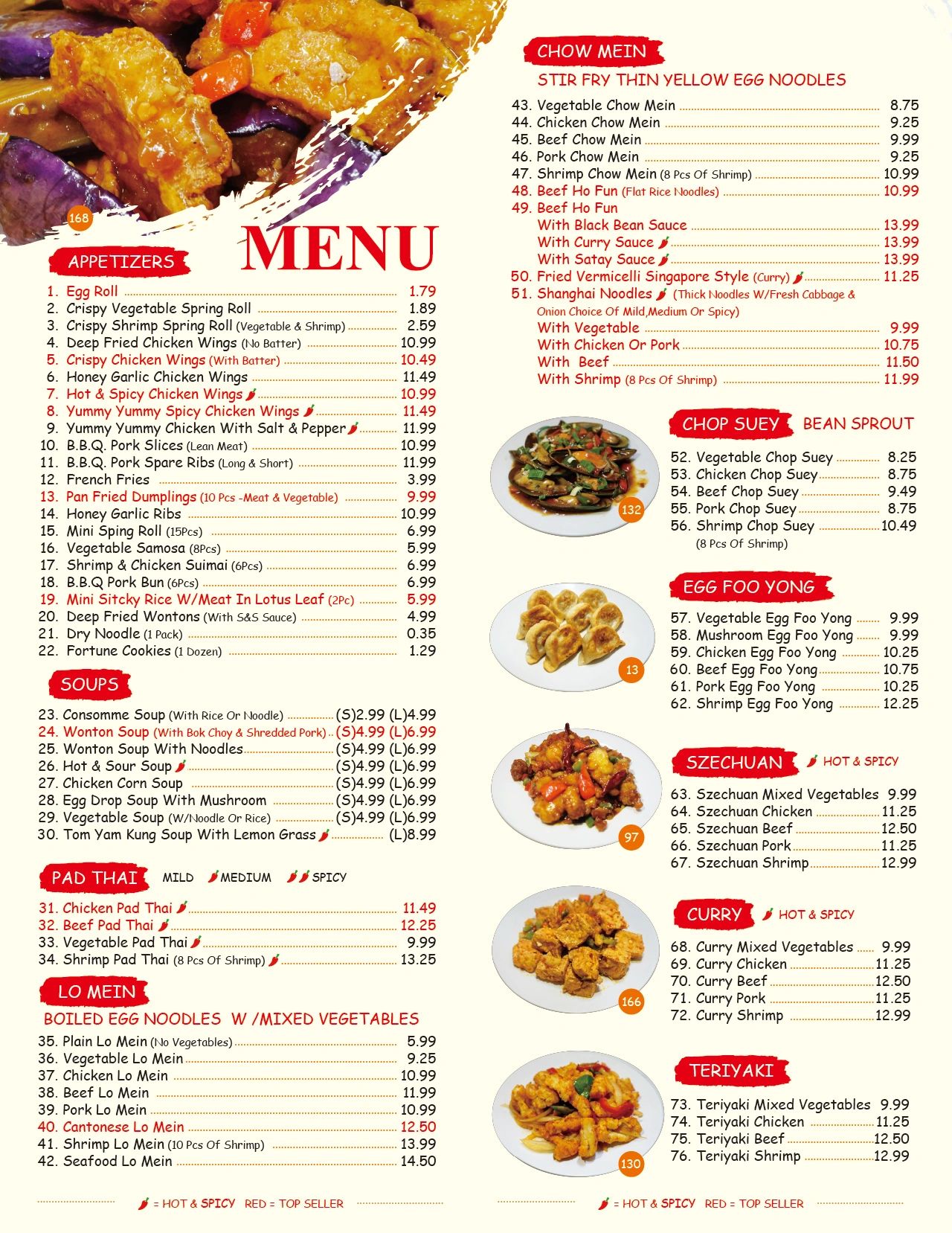 168

MENU

APPETIZERS

1. Egg Roll 1.79
2. Crispy Vegetable Spring Roll 1.89
3. Crispy Shrimp Spring Roll (Vegetable & Shrimp) 2.59
4. Deep Fried Chicken Wings (No Batter) 10.99
5. Crispy Chicken Wings (With Batter) 10.49
6. Honey Garlic Chicken Wings 11.49
7. Hot & Spicy Chicken Wings 10.99
8. Yummy Yummy Spicy Chicken Wings 11.49
9. Yummy Yummy Chicken With Salt & Pepper 11.99
10. B.B.Q. Pork Slices (Lean Meat) 10.99
11. B.B.Q. Pork Spare Ribs (Long & Short) 11.99
12. French Fries 3.99
13. Pan Fried Dumplings (10 Pcs -Meat & Vegetable) 9.99
14. Honey Garlic Ribs 10.99
15. Mini Sping Roll (15Pcs) 6.99
16. Vegetable Samosa (8Pcs) 5.99
17. Shrimp & Chicken Suimai (6Pcs) 6.99
18. B.B.Q Pork Bun (6Pcs) 6.99
19. Mini Sitcky Rice W/Meat In Lotus Leaf (2Pc) 5.99
20. Deep Fried Wontons (With S&S Sauce) 4.99
21. Dry Noodle (1 Pack) 0.35
22. Fortune Cookies (1 Dozen) 1.29

SOUPS

23. Consomme Soup (With Rice Or Noodle) (S)2.99 (L)4.99
24. Wonton Soup (With Bok Choy & Shredded Pork) (S)4.99 (L)6.99
25. Wonton Soup With Noodles (S)4.99 (L)6.99
26. Hot & Sour Soup (S)4.99 (L)6.99
27. Chicken Corn Soup (S)4.99 (L)6.99
28. Egg Drop Soup With Mushroom (S)4.99 (L)6.99
29. Vegetable Soup (W/Noodle Or Rice) (S)4.99 (L)6.99
30. Tom Yam Kung Soup With Lemon Grass (L)8.99

PAD THAI MILD MEDIUM SPICY

31. Chicken Pad Thai 11.49
32. Beef Pad Thai 12.25
33. Vegetable Pad Thai 9.99
34. Shrimp Pad Thai (8 Pcs Of Shrimp) 13.25

LO MEIN

BOILED EGG NOODLES W /MIXED VEGETABLES

35. Plain Lo Mein (No Vegetables) 5.99
36. Vegetable Lo Mein 9.25
37. Chicken Lo Mein 10.99
38. Beef Lo Mein 11.99
39. Pork Lo Mein 10.99
40. Cantonese Lo Mein 12.50
41. Shrimp Lo Mein (10 Pcs Of Shrimp) 13.99
42. Seafood Lo Mein 14.50

= HOT & SPICY RED = TOP SELLER

CHOW MEIN

STIR FRY THIN YELLOW EGG NOODLES

43. Vegetable Chow Mein 8.75
44. Chicken Chow Mein 9.25
45. Beef Chow Mein 9.99
46. Pork Chow Mein 9.25
47. Shrimp Chow Mein (8 Pcs Of Shrimp) 10.99
48. Beef Ho Fun (Flat Rice Noodles) 10.99
49. Beef Ho Fun
With Black Bean Sauce 13.99
With Curry Sauce 13.99
With Satay Sauce 13.99
50. Fried Vermicelli Singapore Style (Curry) 11.25
51. Shanghai Noodles (Thick Noodles W/Fresh Cabbage & Onion Choice Of Mild,Medium Or Spicy)
With Vegetable 9.99
With Chicken Or Pork 10.75
With Beef 11.50
With Shrimp (8 Pcs Of Shrimp) 11.99

132

CHOP SUEY BEAN SPROUT

52. Vegetable Chop Suey 8.25
53. Chicken Chop Suey 8.75
54. Beef Chop Suey 9.49
55. Pork Chop Suey 8.75
56. Shrimp Chop Suey 10.49
(8 Pcs Of Shrimp)

13

EGG FOO YONG

57. Vegetable Egg Foo Yong 9.99
58. Mushroom Egg Foo Yong 9.99
59. Chicken Egg Foo Yong 10.25
60. Beef Egg Foo Yong 10.75
61. Pork Egg Foo Yong 10.25
62. Shrimp Egg Foo Yong 12.25

97

SZECHUAN HOT & SPICY

63. Szechuan Mixed Vegetables 9.99
64. Szechuan Chicken 11.25
65. Szechuan Beef 12.50
66. Szechuan Pork 11.25
67. Szechuan Shrimp 12.99

166

CURRY HOT & SPICY

68. Curry Mixed Vegetables 9.99
69. Curry Chicken 11.25
70. Curry Beef 12.50
71. Curry Pork 11.25
72. Curry Shrimp 12.99

130

TERIYAKI

73. Teriyaki Mixed Vegetables 9.99
74. Teriyaki Chicken 11.25
75. Teriyaki Beef 12.50
76. Teriyaki Shrimp 12.99

= HOT & SPICY RED = TOP SELLER